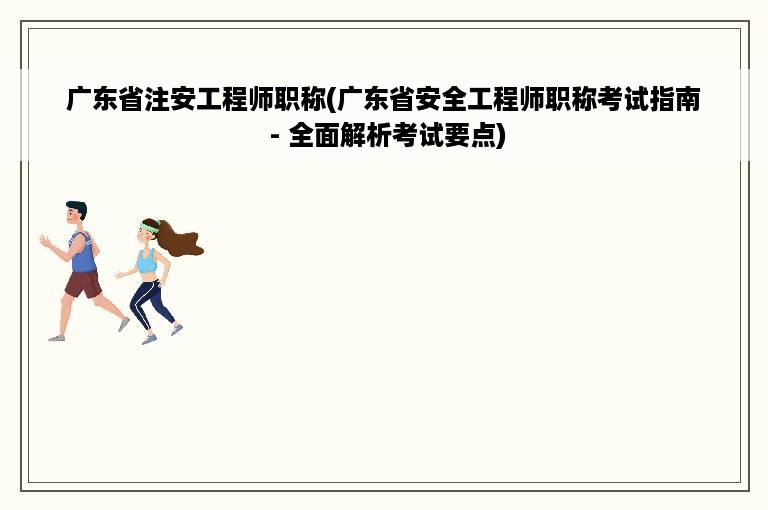 广东省注安工程师职称(广东省安全工程师职称考试指南 - 全面解析考试要点)